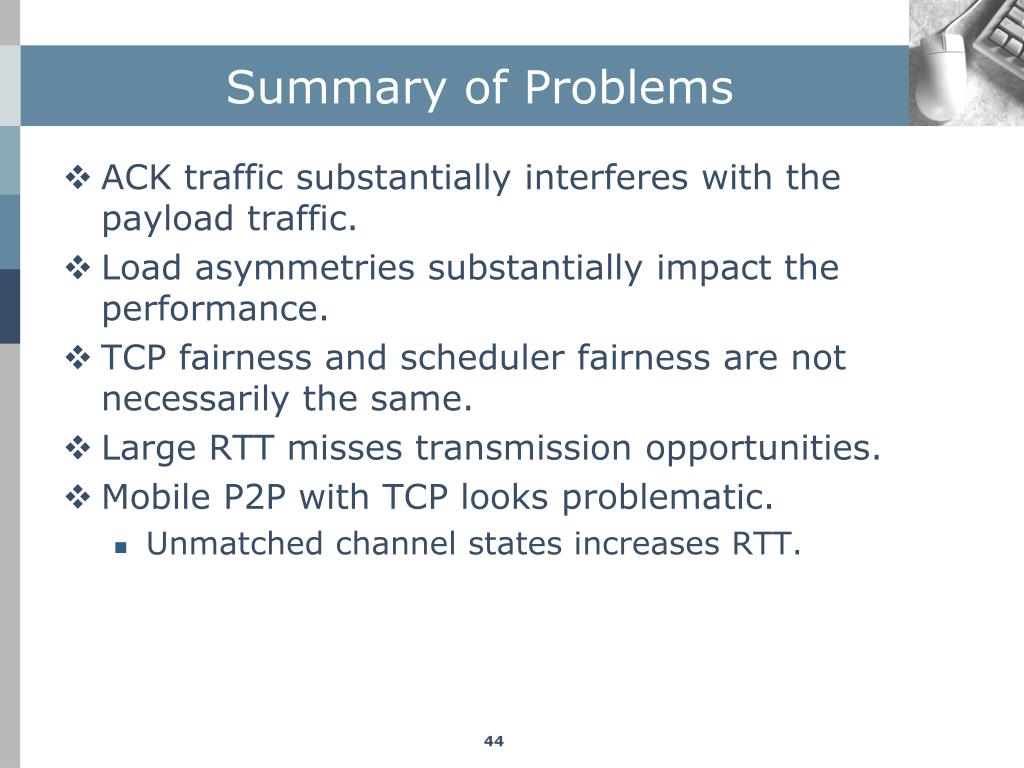 Summary of Problems

❖ ACK traffic substantially interferes with the payload traffic.

❖ Load asymmetries substantially impact the performance.

❖ TCP fairness and scheduler fairness are not necessarily the same.

❖ Large RTT misses transmission opportunities.

❖ Mobile P2P with TCP looks problematic.

▪ Unmatched channel states increases RTT.

44